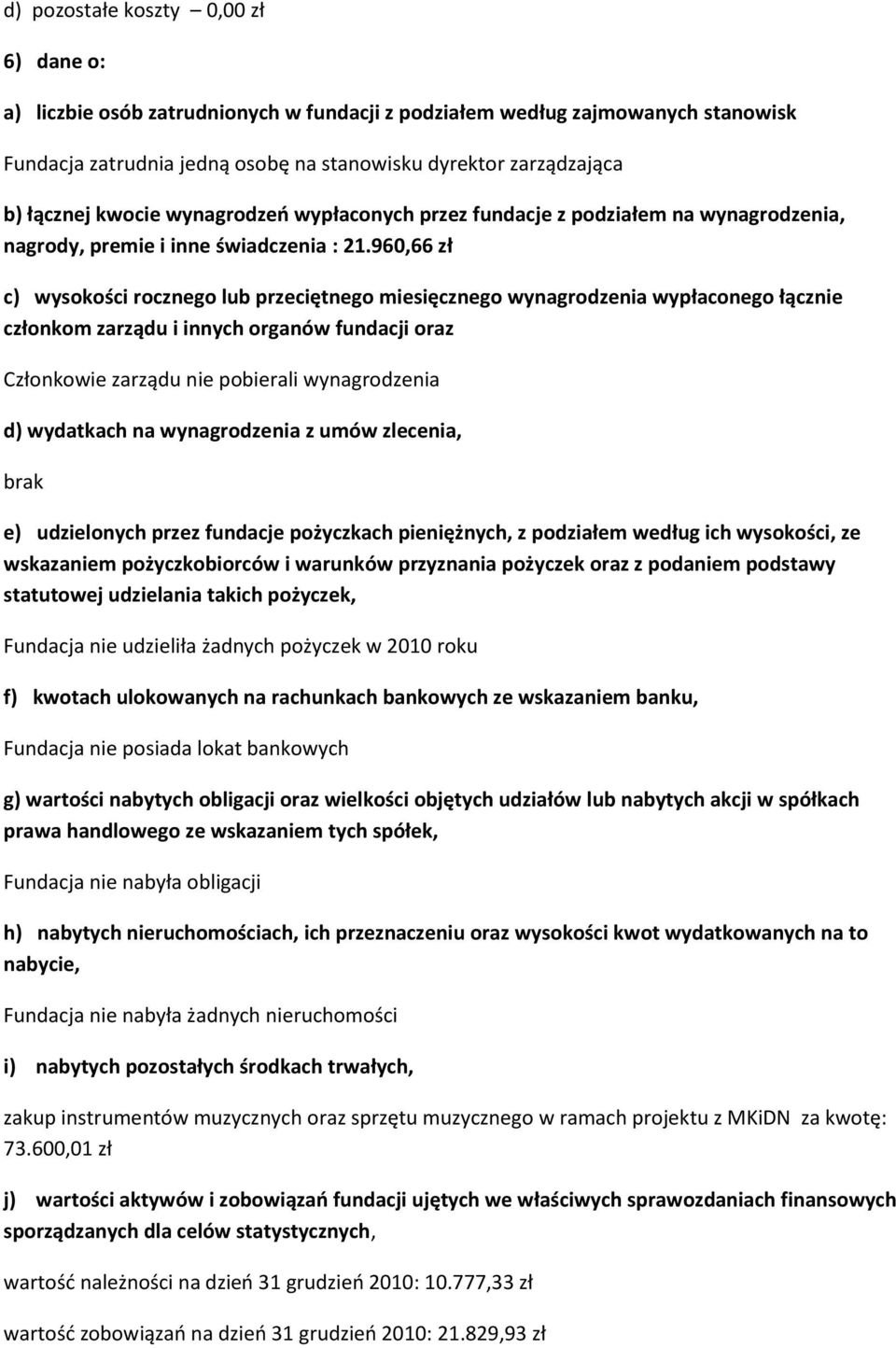 d) pozostałe koszty – 0,00 zł

6) dane o:

a) liczbie osób zatrudnionych w fundacji z podziałem według zajmowanych stanowisk

Fundacja zatrudnia jedną osobę na stanowisku dyrektor zarządzająca

b) łącznej kwocie wynagrodzeń wypłaconych przez fundacje z podziałem na wynagrodzenia, nagrody, premie i inne świadczenia : 21.960,66 zł

c) wysokości rocznego lub przeciętnego miesięcznego wynagrodzenia wypłaconego łącznie członkom zarządu i innych organów fundacji oraz

Członkowie zarządu nie pobierali wynagrodzenia

d) wydatkach na wynagrodzenia z umów zlecenia,

brak

e) udzielonych przez fundacje pożyczkach pieniężnych, z podziałem według ich wysokości, ze wskazaniem pożyczkobiorców i warunków przyznania pożyczek oraz z podaniem podstawy statutowej udzielania takich pożyczek,

Fundacja nie udzieliła żadnych pożyczek w 2010 roku

f) kwotach ulokowanych na rachunkach bankowych ze wskazaniem banku,

Fundacja nie posiada lokat bankowych

g) wartości nabytych obligacji oraz wielkości objętych udziałów lub nabytych akcji w spółkach prawa handlowego ze wskazaniem tych spółek,

Fundacja nie nabyła obligacji

h) nabytych nieruchomościach, ich przeznaczeniu oraz wysokości kwot wydatkowanych na to nabycie,

Fundacja nie nabyła żadnych nieruchomości

i) nabytych pozostałych środkach trwałych,

zakup instrumentów muzycznych oraz sprzętu muzycznego w ramach projektu z MKiDN za kwotę: 73.600,01 zł

j) wartości aktywów i zobowiązań fundacji ujętych we właściwych sprawozdaniach finansowych sporządzanych dla celów statystycznych,

wartość należności na dzień 31 grudzień 2010: 10.777,33 zł

wartość zobowiązań na dzień 31 grudzień 2010: 21.829,93 zł